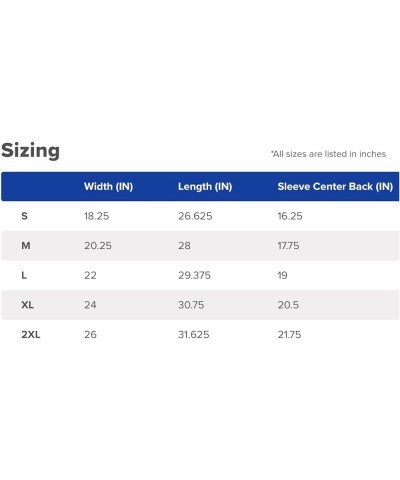 Sizing

*All sizes are listed in inches

|  | Width (IN) | Length (IN) | Sleeve Center Back (IN) |
|---|---|---|---|
| S | 18.25 | 26.625 | 16.25 |
| M | 20.25 | 28 | 17.75 |
| L | 22 | 29.375 | 19 |
| XL | 24 | 30.75 | 20.5 |
| 2XL | 26 | 31.625 | 21.75 |